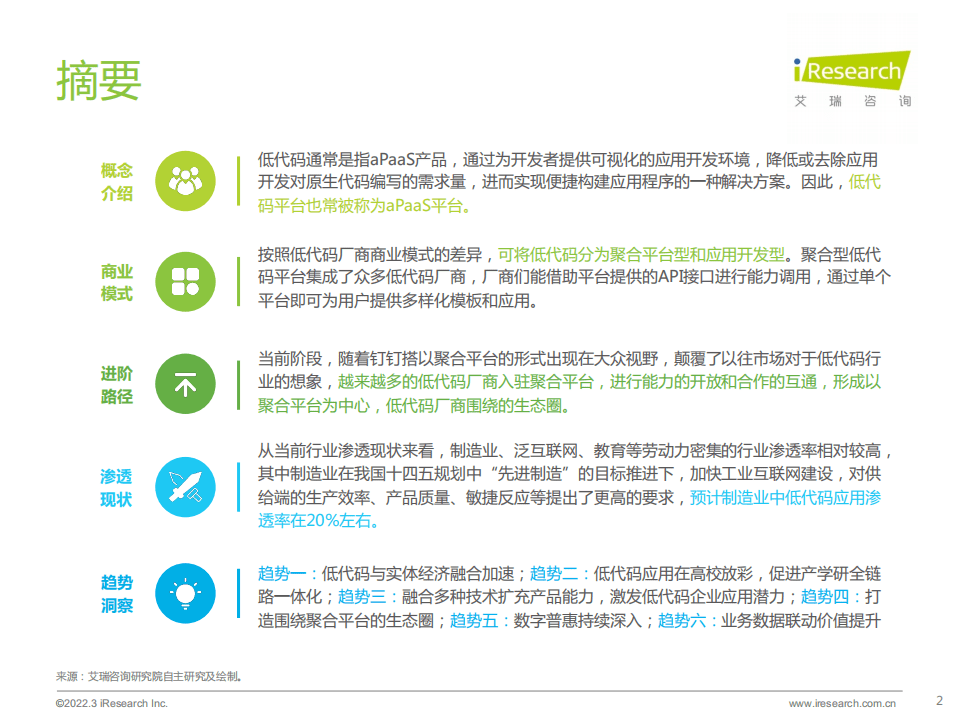 摘要

iResearch
艾瑞咨询

概念介绍

低代码通常是指aPaaS产品，通过为开发者提供可视化的应用开发环境，降低或去除应用开发对原生代码编写的需求量，进而实现便捷构建应用程序的一种解决方案。因此，低代码平台也常被称为aPaaS平台。

商业模式

按照低代码厂商商业模式的差异，可将低代码分为聚合平台型和应用开发型。聚合型低代码平台集成了众多低代码厂商，厂商们能借助平台提供的API接口进行能力调用，通过单个平台即可为用户提供多样化模板和应用。

进阶路径

当前阶段，随着钉钉搭以聚合平台的形式出现在大众视野，颠覆了以往市场对于低代码行业的想象，越来越多的低代码厂商入驻聚合平台，进行能力的开放和合作的互通，形成以聚合平台为中心，低代码厂商围绕的生态圈。

渗透现状

从当前行业渗透现状来看，制造业、泛互联网、教育等劳动力密集的行业渗透率相对较高，其中制造业在我国十四五规划中“先进制造”的目标推进下，加快工业互联网建设，对供给端的生产效率、产品质量、敏捷反应等提出了更高的要求，预计制造业中低代码应用渗透率在20%左右。

趋势洞察

趋势一：低代码与实体经济融合加速；趋势二：低代码应用在高校放彩，促进产学研全链路一体化；趋势三：融合多种技术扩充产品能力，激发低代码企业应用潜力；趋势四：打造围绕聚合平台的生态圈；趋势五：数字普惠持续深入；趋势六：业务数据联动价值提升

来源：艾瑞咨询研究院自主研究及绘制。

©2022.3 iResearch Inc.
www.iresearch.com.cn
2